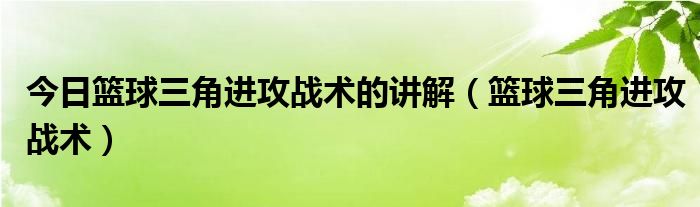 今日篮球三角进攻战术的讲解（篮球三角进攻战术）